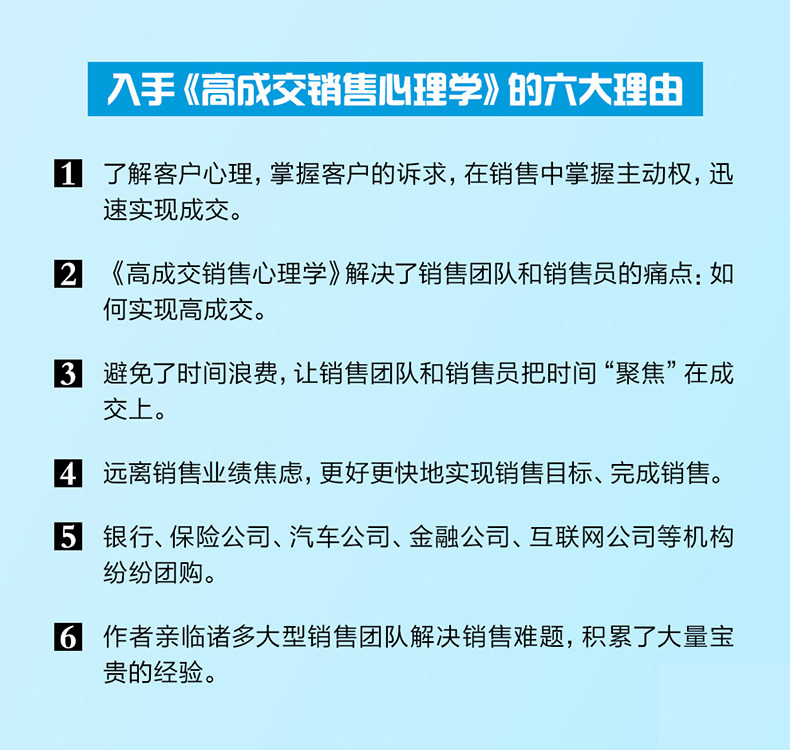 入手《高成交销售心理学》的六大理由

1 了解客户心理，掌握客户的诉求，在销售中掌握主动权，迅速实现成交。

2 《高成交销售心理学》解决了销售团队和销售员的痛点：如何实现高成交。

3 避免了时间浪费，让销售团队和销售员把时间“聚焦”在成交上。

4 远离销售业绩焦虑，更好更快地实现销售目标、完成销售。

5 银行、保险公司、汽车公司、金融公司、互联网公司等机构纷纷团购。

6 作者亲临诸多大型销售团队解决销售难题，积累了大量宝贵的经验。